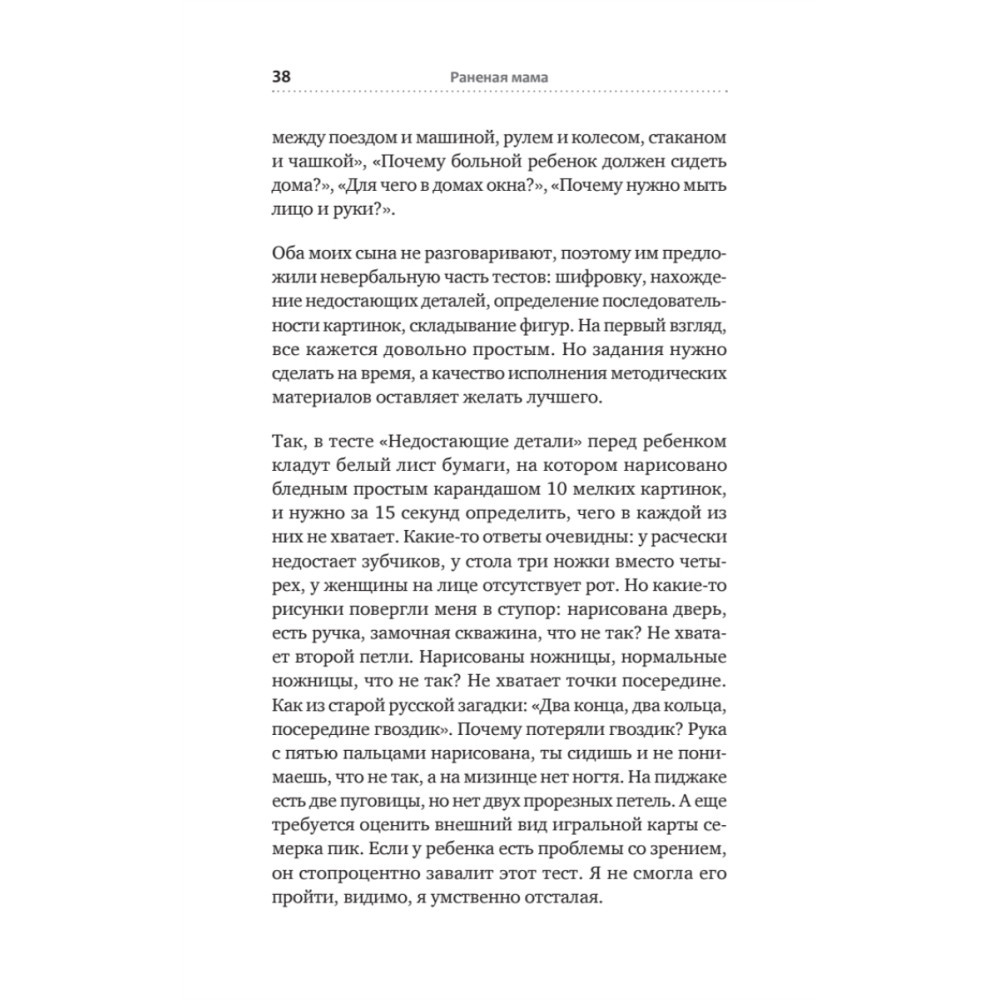 38 Раненая мама

между поездом и машиной, рулем и колесом, стаканом и чашкой», «Почему больной ребенок должен сидеть дома?», «Для чего в домах окна?», «Почему нужно мыть лицо и руки?».

Оба моих сына не разговаривают, поэтому им предложили невербальную часть тестов: шифровку, нахождение недостающих деталей, определение последовательности картинок, складывание фигур. На первый взгляд, все кажется довольно простым. Но задания нужно сделать на время, а качество исполнения методических материалов оставляет желать лучшего.

Так, в тесте «Недостающие детали» перед ребенком кладут белый лист бумаги, на котором нарисовано бледным простым карандашом 10 мелких картинок, и нужно за 15 секунд определить, чего в каждой из них не хватает. Какие-то ответы очевидны: у расчески недостает зубчиков, у стола три ножки вместо четырех, у женщины на лице отсутствует рот. Но какие-то рисунки повергли меня в ступор: нарисована дверь, есть ручка, замочная скважина, что не так? Не хватает второй петли. Нарисованы ножницы, нормальные ножницы, что не так? Не хватает точки посередине. Как из старой русской загадки: «Два конца, два кольца, посередине гвоздик». Почему потеряли гвоздик? Рука с пятью пальцами нарисована, ты сидишь и не понимаешь, что не так, а на мизинце нет ногтя. На пиджаке есть две пуговицы, но нет двух прорезных петель. А еще требуется оценить внешний вид игральной карты семерка пик. Если у ребенка есть проблемы со зрением, он стопроцентно завалит этот тест. Я не смогла его пройти, видимо, я умственно отсталая.